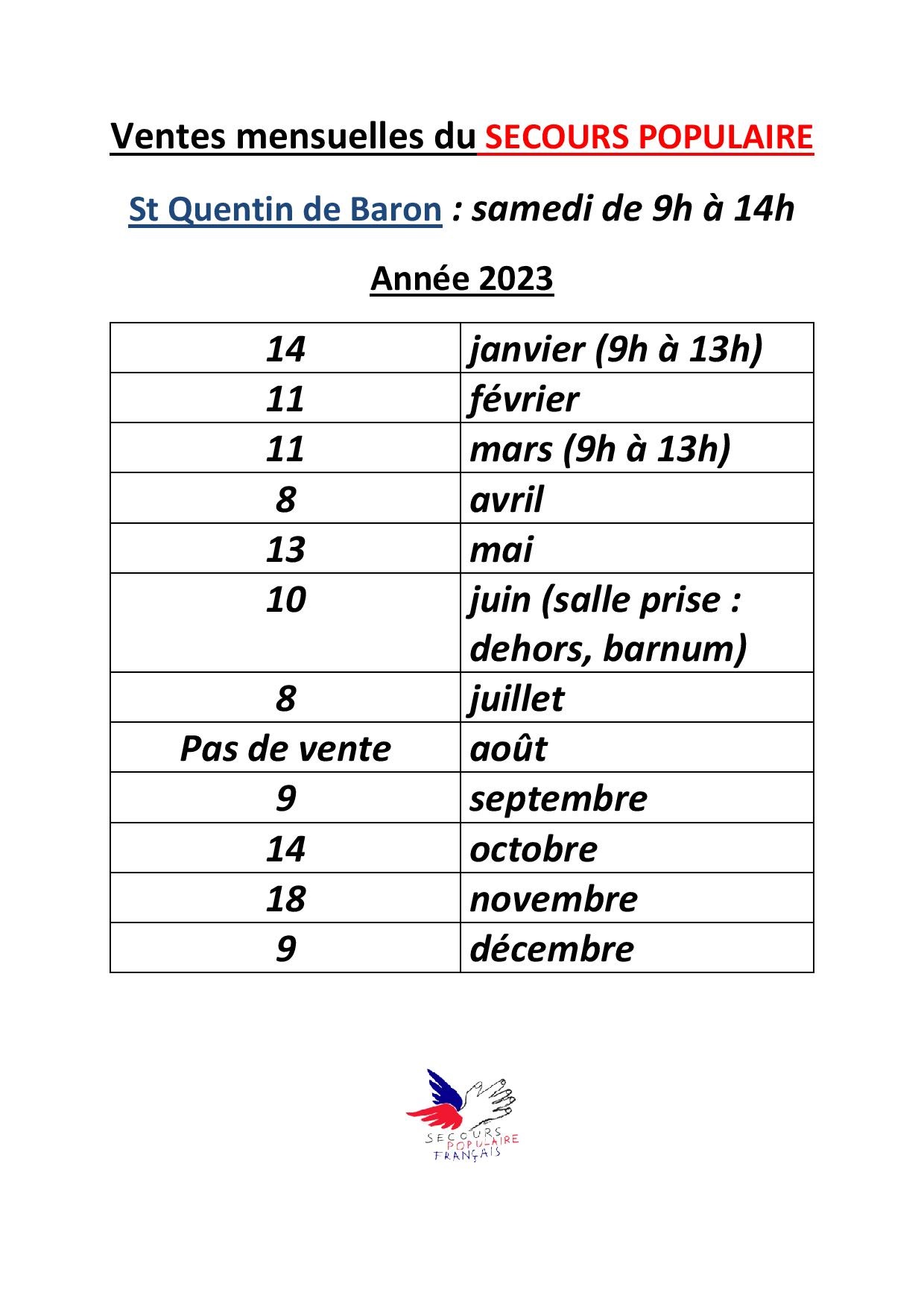 Ventes mensuelles du SECOURS POPULAIRE

St Quentin de Baron : samedi de 9h à 14h

Année 2023

| 14 | janvier (9h à 13h) |
|---|---|
| 11 | février |
| 11 | mars (9h à 13h) |
| 8 | avril |
| 13 | mai |
| 10 | juin (salle prise : dehors, barnum) |
| 8 | juillet |
| Pas de vente | août |
| 9 | septembre |
| 14 | octobre |
| 18 | novembre |
| 9 | décembre |

SECOURS POPULAIRE FRANÇAIS